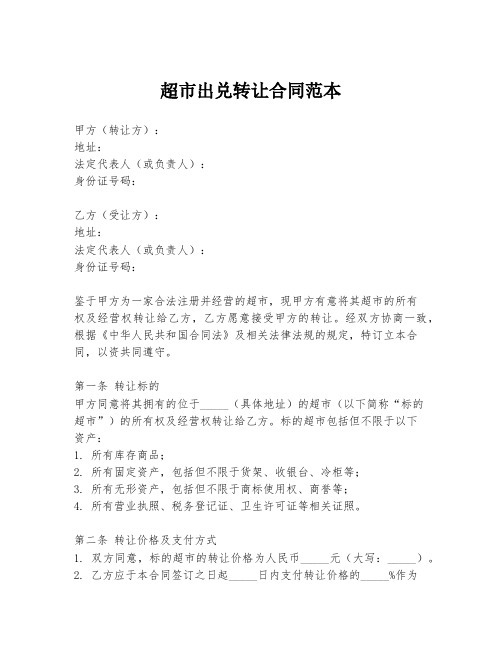 超市出兑转让合同范本

甲方（转让方）：
地址：
法定代表人（或负责人）：
身份证号码：

乙方（受让方）：
地址：
法定代表人（或负责人）：
身份证号码：

鉴于甲方为一家合法注册并经营的超市，现甲方有意将其超市的所有权及经营权转让给乙方，乙方愿意接受甲方的转让。经双方协商一致，根据《中华人民共和国合同法》及相关法律法规的规定，特订立本合同，以资共同遵守。

第一条 转让标的
甲方同意将其拥有的位于_____（具体地址）的超市（以下简称“标的超市”）的所有权及经营权转让给乙方。标的超市包括但不限于以下资产：
1. 所有库存商品；
2. 所有固定资产，包括但不限于货架、收银台、冷柜等；
3. 所有无形资产，包括但不限于商标使用权、商誉等；
4. 所有营业执照、税务登记证、卫生许可证等相关证照。

第二条 转让价格及支付方式
1. 双方同意，标的超市的转让价格为人民币_____元（大写：_____）。
2. 乙方应于本合同签订之日起_____日内支付转让价格的_____%作为